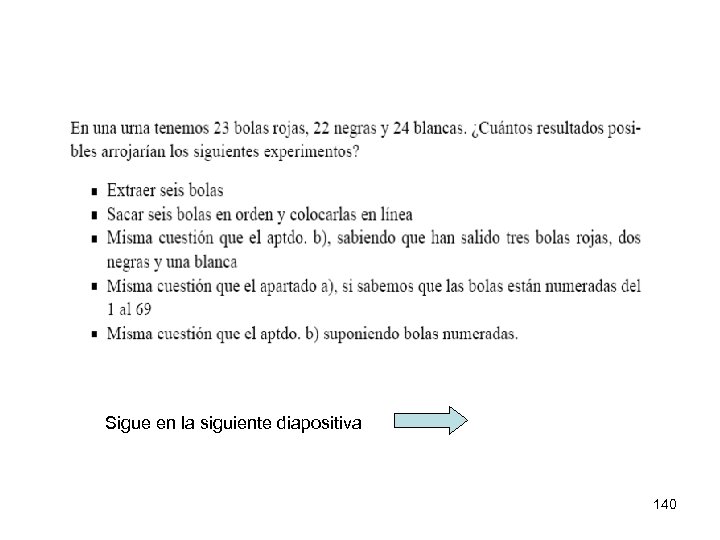 En una urna tenemos 23 bolas rojas, 22 negras y 24 blancas. ¿Cuántos resultados posibles arrojarían los siguientes experimentos?

- Extraer seis bolas
- Sacar seis bolas en orden y colocarlas en línea
- Misma cuestión que el aptdo. b), sabiendo que han salido tres bolas rojas, dos negras y una blanca
- Misma cuestión que el apartado a), si sabemos que las bolas están numeradas del 1 al 69
- Misma cuestión que el aptdo. b) suponiendo bolas numeradas.

Sigue en la siguiente diapositiva

140